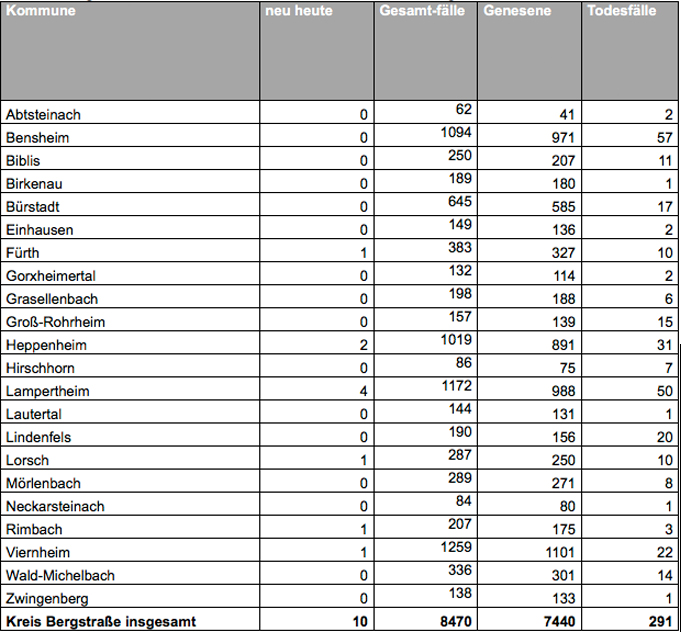 | Kommune | neu heute | Gesamt-fälle | Genesene | Todesfälle |
|---|---|---|---|---|
| Abtsteinach | 0 | 62 | 41 | 2 |
| Bensheim | 0 | 1094 | 971 | 57 |
| Biblis | 0 | 250 | 207 | 11 |
| Birkenau | 0 | 189 | 180 | 1 |
| Bürstadt | 0 | 645 | 585 | 17 |
| Einhausen | 0 | 149 | 136 | 2 |
| Fürth | 1 | 383 | 327 | 10 |
| Gorxheimertal | 0 | 132 | 114 | 2 |
| Grasellenbach | 0 | 198 | 188 | 6 |
| Groß-Rohrheim | 0 | 157 | 139 | 15 |
| Heppenheim | 2 | 1019 | 891 | 31 |
| Hirschhorn | 0 | 86 | 75 | 7 |
| Lampertheim | 4 | 1172 | 988 | 50 |
| Lautertal | 0 | 144 | 131 | 1 |
| Lindenfels | 0 | 190 | 156 | 20 |
| Lorsch | 1 | 287 | 250 | 10 |
| Mörlenbach | 0 | 289 | 271 | 8 |
| Neckarsteinach | 0 | 84 | 80 | 1 |
| Rimbach | 1 | 207 | 175 | 3 |
| Viernheim | 1 | 1259 | 1101 | 22 |
| Wald-Michelbach | 0 | 336 | 301 | 14 |
| Zwingenberg | 0 | 138 | 133 | 1 |
| **Kreis Bergstraße insgesamt** | **10** | **8470** | **7440** | **291** |